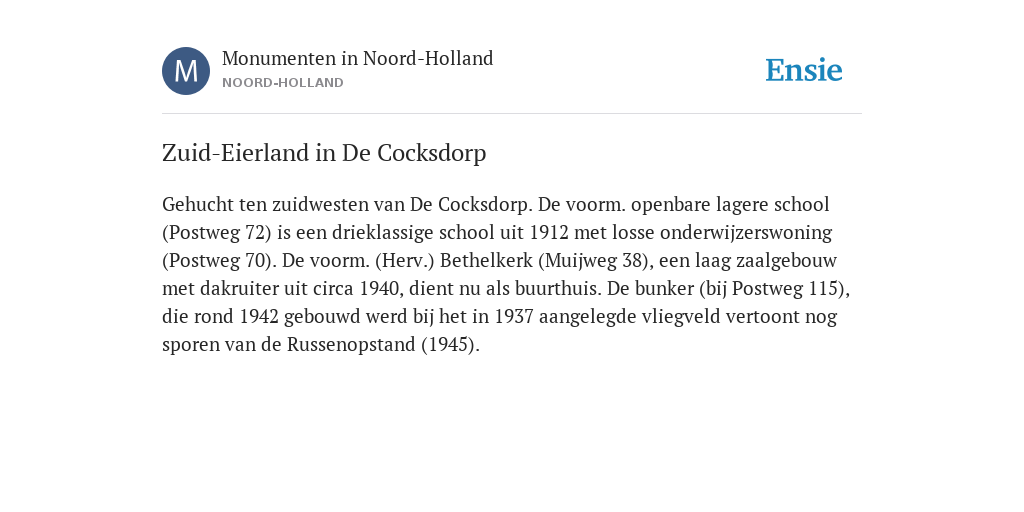 M

Monumenten in Noord-Holland
NOORD-HOLLAND

Ensie

Zuid-Eierland in De Cocksdorp

Gehucht ten zuidwesten van De Cocksdorp. De voorm. openbare lagere school (Postweg 72) is een drieklassige school uit 1912 met losse onderwijzerswoning (Postweg 70). De voorm. (Herv.) Bethelkerk (Muijweg 38), een laag zaalgebouw met dakruiter uit circa 1940, dient nu als buurthuis. De bunker (bij Postweg 115), die rond 1942 gebouwd werd bij het in 1937 aangelegde vliegveld vertoont nog sporen van de Russenopstand (1945).